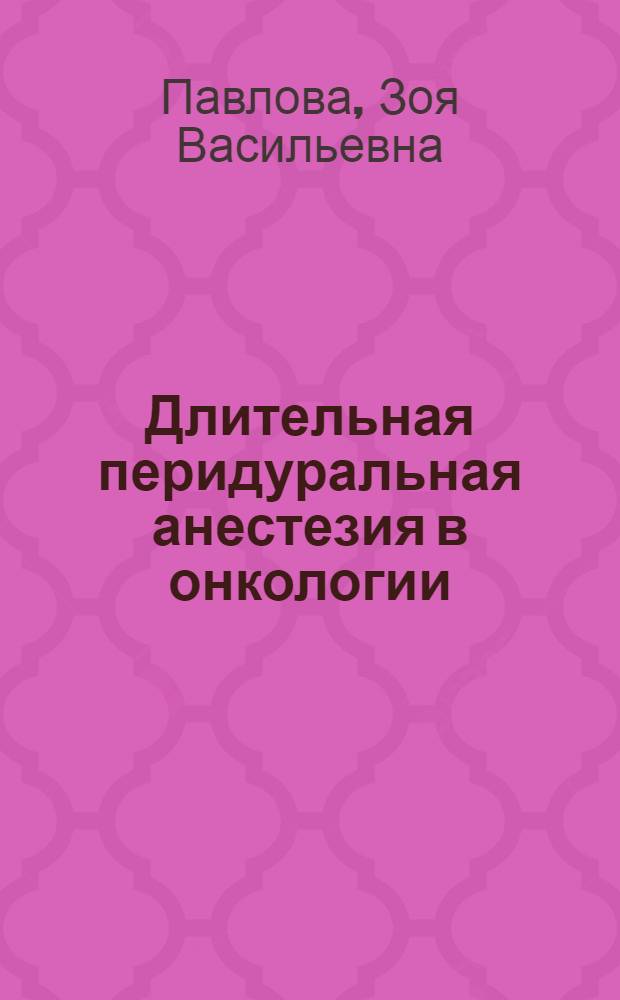 Павлова, Зоя Васильевна

Длительная перидуральная анестезия в онкологии